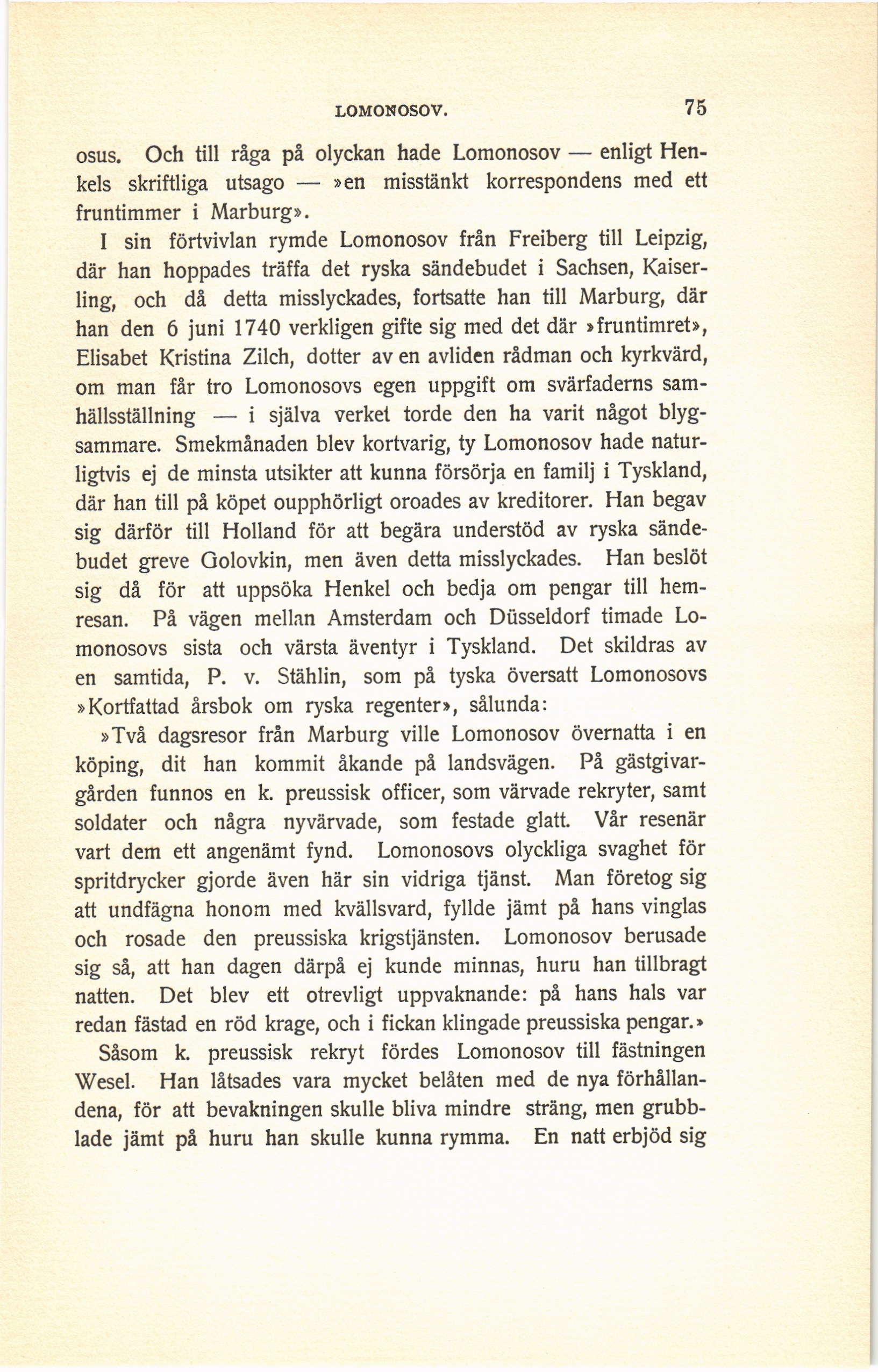 LOMONOSOV. 75

osus. Och till råga på olyckan hade Lomonosov — enligt Henkels skriftliga utsago — »en misstänkt korrespondens med ett fruntimmer i Marburg».

I sin förtvivlan rymde Lomonosov från Freiberg till Leipzig, där han hoppades träffa det ryska sändebudet i Sachsen, Kaiserling, och då detta misslyckades, fortsatte han till Marburg, där han den 6 juni 1740 verkligen gifte sig med det där »fruntimret», Elisabet Kristina Zilch, dotter av en avliden rådman och kyrkvärd, om man får tro Lomonosovs egen uppgift om svärfaderns samhällsställning — i själva verket torde den ha varit något blygsammare. Smekmånaden blev kortvarig, ty Lomonosov hade naturligtvis ej de minsta utsikter att kunna försörja en familj i Tyskland, där han till på köpet oupphörligt oroades av kreditorer. Han begav sig därför till Holland för att begära understöd av ryska sändebudet greve Golovkin, men även detta misslyckades. Han beslöt sig då för att uppsöka Henkel och bedja om pengar till hemresan. På vägen mellan Amsterdam och Düsseldorf timade Lomonosovs sista och värsta äventyr i Tyskland. Det skildras av en samtida, P. v. Stählin, som på tyska översatt Lomonosovs »Kortfattad årsbok om ryska regenter», sålunda:

»Två dagsresor från Marburg ville Lomonosov övernatta i en köping, dit han kommit åkande på landsvägen. På gästgivargården funnos en k. preussisk officer, som värvade rekryter, samt soldater och några nyvärvade, som festade glatt. Vår resenär vart dem ett angenämt fynd. Lomonosovs olyckliga svaghet för spritdrycker gjorde även här sin vidriga tjänst. Man företog sig att undfägna honom med kvällsvard, fyllde jämt på hans vinglas och rosade den preussiska krigstjänsten. Lomonosov berusade sig så, att han dagen därpå ej kunde minnas, huru han tillbragt natten. Det blev ett otrevligt uppvaknande: på hans hals var redan fästad en röd krage, och i fickan klingade preussiska pengar.»

Såsom k. preussisk rekryt fördes Lomonosov till fästningen Wesel. Han låtsades vara mycket belåten med de nya förhållandena, för att bevakningen skulle bliva mindre sträng, men grubblade jämt på huru han skulle kunna rymma. En natt erbjöd sig